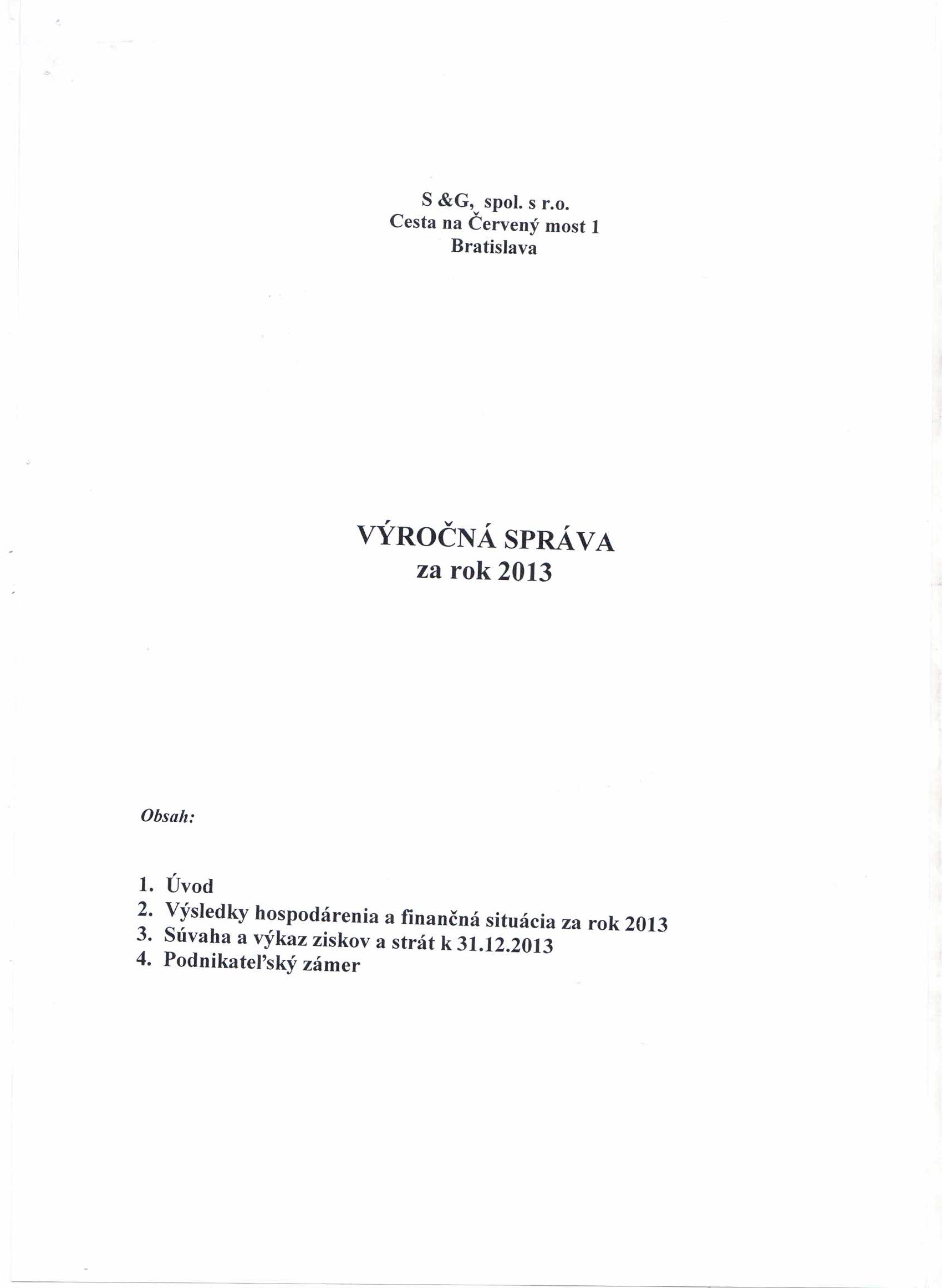 S &G, spol. s r.o.
Cesta na Červený most 1
Bratislava

VÝROČNÁ SPRÁVA
za rok 2013

Obsah:

1. Úvod
2. Výsledky hospodárenia a finančná situácia za rok 2013
3. Súvaha a výkaz ziskov a strát k 31.12.2013
4. Podnikateľský zámer